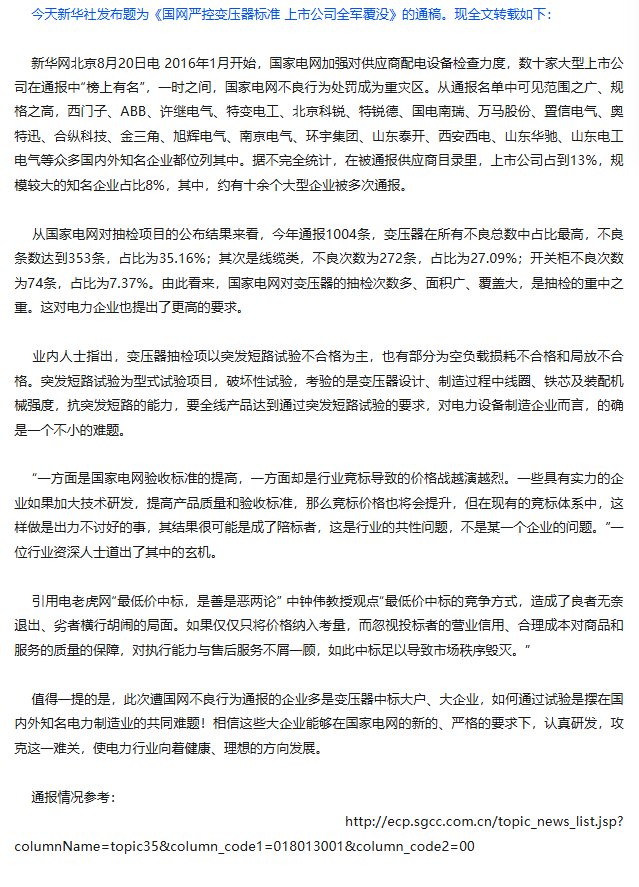 今天新华社发布题为《国网严控变压器标准 上市公司全军覆没》的通稿。现全文转载如下：

新华网北京8月20日电 2016年1月开始，国家电网加强对供应商配电设备检查力度，数十家大型上市公司在通报中“榜上有名”，一时之间，国家电网不良行为处罚成为重灾区。从通报名单中可见范围之广、规格之高，西门子、ABB、许继电气、特变电工、北京科锐、特锐德、国电南瑞、万马股份、置信电气、奥特迅、合纵科技、金三角、旭辉电气、南京电气、环宇集团、山东泰开、西安西电、山东华驰、山东电工电气等众多国内外知名企业都位列其中。据不完全统计，在被通报供应商目录里，上市公司占到13%，规模较大的知名企业占比8%，其中，约有十余个大型企业被多次通报。

从国家电网对抽检项目的公布结果来看，今年通报1004条，变压器在所有不良总数中占比最高，不良条数达到353条，占比为35.16%；其次是线缆类，不良次数为272条，占比为27.09%；开关柜不良次数为74条，占比为7.37%。由此看来，国家电网对变压器的抽检次数多、面积广、覆盖大，是抽检的重中之重。这对电力企业也提出了更高的要求。

业内人士指出，变压器抽检项以突发短路试验不合格为主，也有部分为空负载损耗不合格和局放不合格。突发短路试验为型式试验项目，破坏性试验，考验的是变压器设计、制造过程中线圈、铁芯及装配机械强度，抗突发短路的能力，要全线产品达到通过突发短路试验的要求，对电力设备制造企业而言，的确是一个不小的难题。

“一方面是国家电网验收标准的提高，一方面却是行业竞标导致的价格战越演越烈。一些具有实力的企业如果加大技术研发，提高产品质量和验收标准，那么竞标价格也将会提升，但在现有的竞标体系中，这样做是出力不讨好的事，其结果很可能是成了陪标者，这是行业的共性问题，不是某一个企业的问题。”一位行业资深人士道出了其中的玄机。

引用电老虎网“最低价中标，是善是恶两论” 中钟伟教授观点“最低价中标的竞争方式，造成了良者无奈退出、劣者横行胡闹的局面。如果仅仅只将价格纳入考量，而忽视投标者的营业信用、合理成本对商品和服务的质量的保障，对执行能力与售后服务不屑一顾，如此中标足以导致市场秩序毁灭。”

值得一提的是，此次遭国网不良行为通报的企业多是变压器中标大户、大企业，如何通过试验是摆在国内外知名电力制造业的共同难题！相信这些大企业能够在国家电网的新的、严格的要求下，认真研发，攻克这一难关，使电力行业向着健康、理想的方向发展。

通报情况参考：

http://ecp.sgcc.com.cn/topic_news_list.jsp?columnName=topic35&column_code1=018013001&column_code2=00